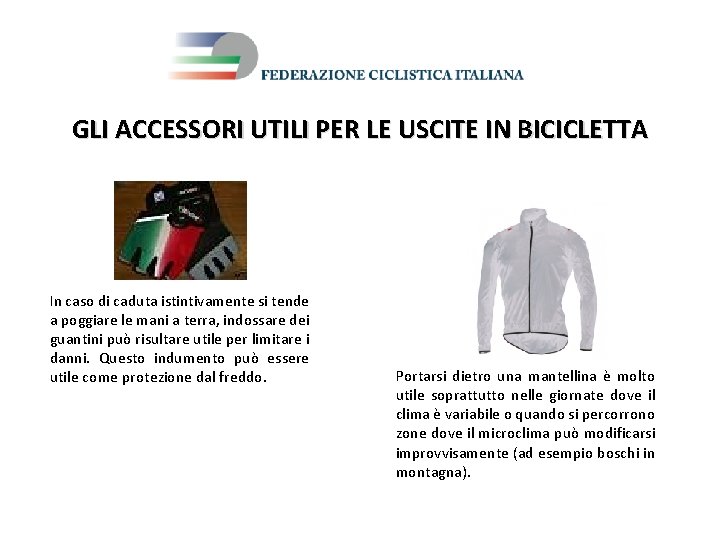 FEDERAZIONE CICLISTICA ITALIANA

GLI ACCESSORI UTILI PER LE USCITE IN BICICLETTA

In caso di caduta istintivamente si tende a poggiare le mani a terra, indossare dei guantini può risultare utile per limitare i danni. Questo indumento può essere utile come protezione dal freddo.

Portarsi dietro una mantellina è molto utile soprattutto nelle giornate dove il clima è variabile o quando si percorrono zone dove il microclima può modificarsi improvvisamente (ad esempio boschi in montagna).